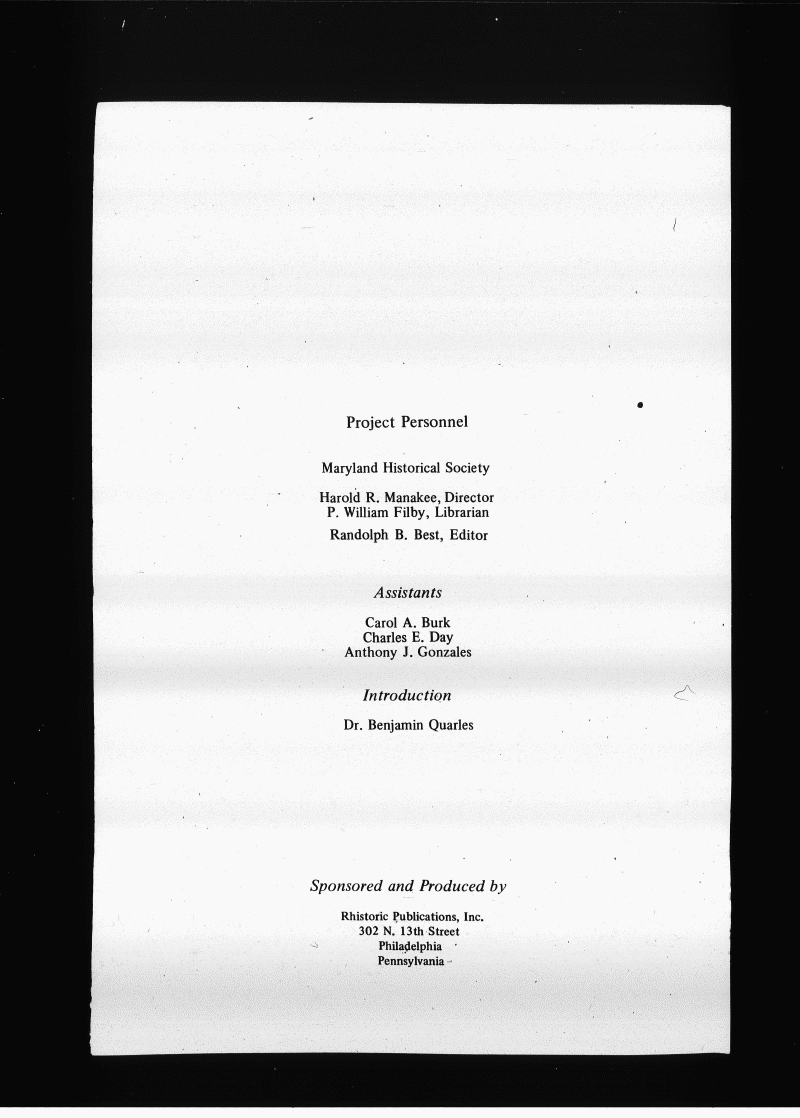 Project Personnel

Maryland Historical Society

Harold R. Manakee, Director
P. William Filby, Librarian

Randolph B. Best, Editor

Assistants

Carol A. Burk
Charles E. Day
Anthony J. Gonzales

Introduction

Dr. Benjamin Quarles

Sponsored and Produced by

Rhistoric Publications, Inc.
302 N. 13th Street
Philadelphia
Pennsylvania